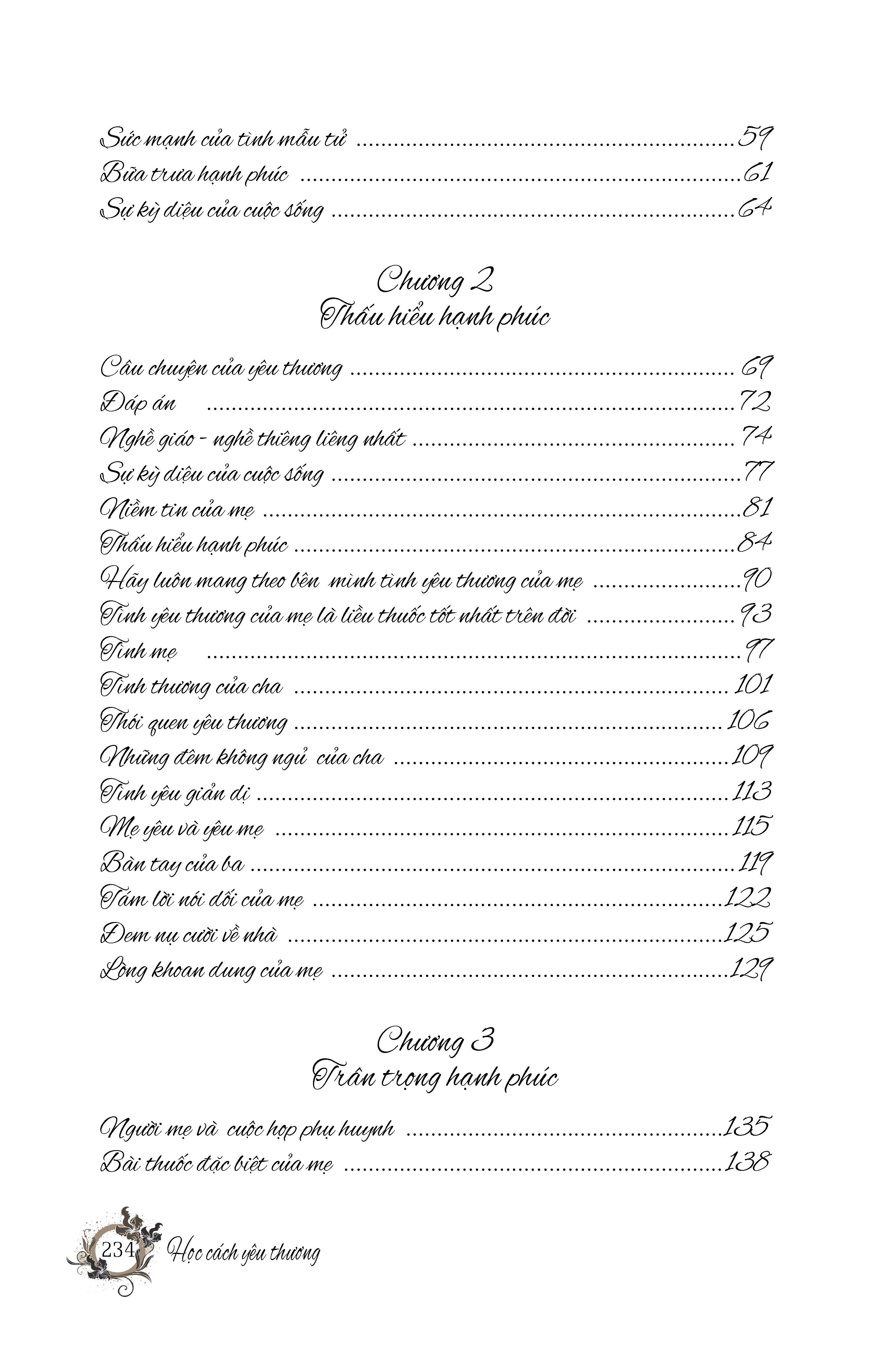 Sức mạnh của tình mẫu tử 59
Bữa trưa hạnh phúc 61
Sự kỳ diệu của cuộc sống 64

Chương 2
Thấu hiểu hạnh phúc

Câu chuyện của yêu thương 69
Đáp án 72
Nghề giáo - nghề thiêng liêng nhất 74
Sự kỳ diệu của cuộc sống 77
Niềm tin của mẹ 81
Thấu hiểu hạnh phúc 84
Hãy luôn mang theo bên mình tình yêu thương của mẹ 90
Tình yêu thương của mẹ là liều thuốc tốt nhất trên đời 93
Tình mẹ 97
Tình thương của cha 101
Thói quen yêu thương 106
Những đêm không ngủ của cha 109
Tình yêu giản dị 113
Mẹ yêu và yêu mẹ 115
Bàn tay của ba 119
Tám lời nói dối của mẹ 122
Đem nụ cười về nhà 125
Lòng khoan dung của mẹ 129

Chương 3
Trân trọng hạnh phúc

Người mẹ và cuộc họp phụ huynh 135
Bài thuốc đặc biệt của mẹ 138

234 Học cách yêu thương